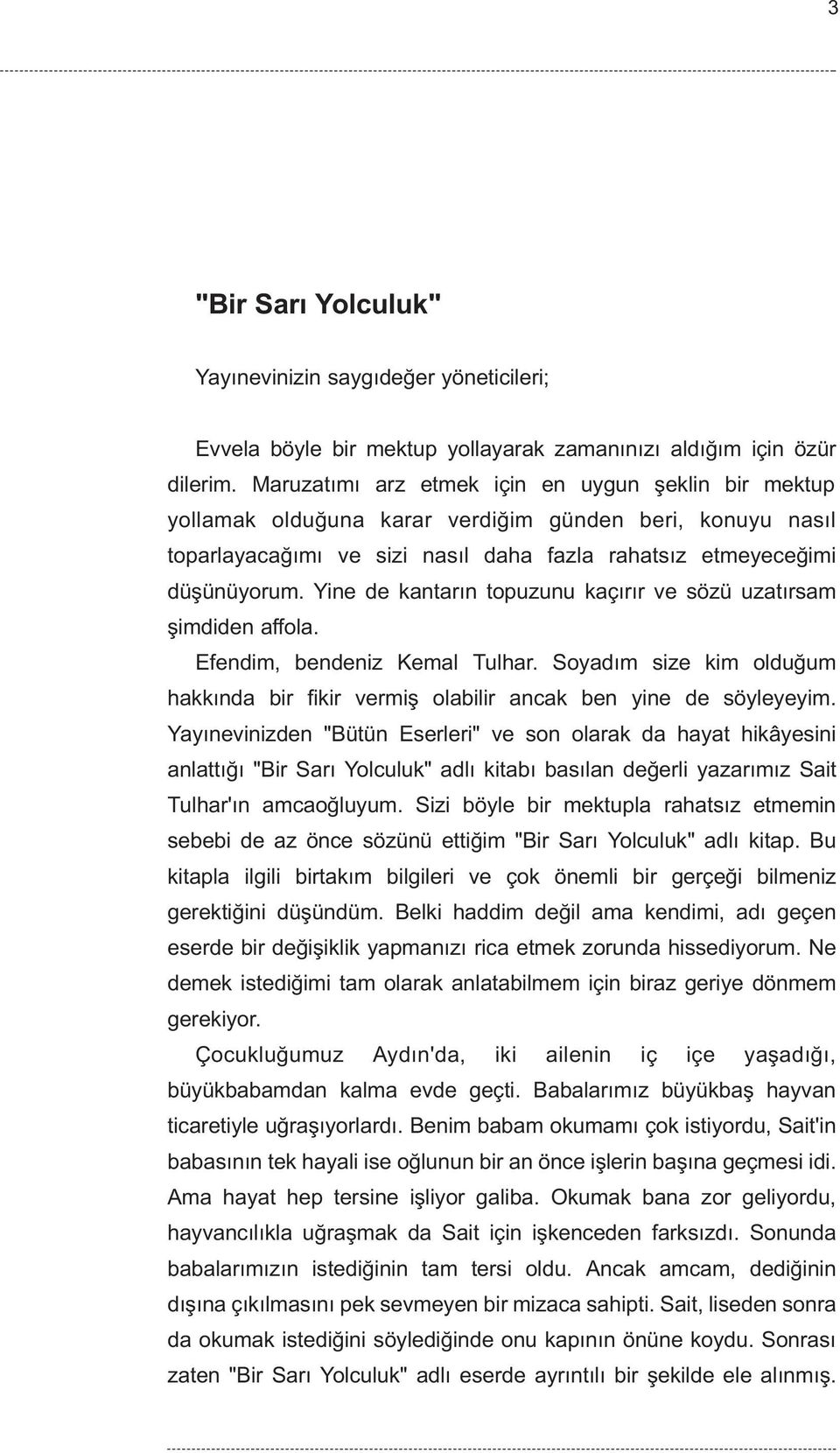 3

"Bir Sarı Yolculuk"

Yayınevinizin saygıdeğer yöneticileri;

Evvela böyle bir mektup yollayarak zamanınızı aldığım için özür dilerim. Maruzatımı arz etmek için en uygun şeklin bir mektup yollamak olduğuna karar verdiğim günden beri, konuyu nasıl toparlayacağımı ve sizi nasıl daha fazla rahatsız etmeyeceğimi düşünüyorum. Yine de kantarın topuzunu kaçırır ve sözü uzatırsam şimdiden affola.

Efendim, bendeniz Kemal Tulhar. Soyadım size kim olduğum hakkında bir fikir vermiş olabilir ancak ben yine de söyleyeyim. Yayınevinizden "Bütün Eserleri" ve son olarak da hayat hikâyesini anlattığı "Bir Sarı Yolculuk" adlı kitabı basılan değerli yazarımız Sait Tulhar'ın amcaoğluyum. Sizi böyle bir mektupla rahatsız etmemin sebebi de az önce sözünü ettiğim "Bir Sarı Yolculuk" adlı kitap. Bu kitapla ilgili birtakım bilgileri ve çok önemli bir gerçeği bilmeniz gerektiğini düşündüm. Belki haddim değil ama kendimi, adı geçen eserde bir değişiklik yapmanızı rica etmek zorunda hissediyorum. Ne demek istediğimi tam olarak anlatabilmem için biraz geriye dönmem gerekiyor.

Çocukluğumuz Aydın'da, iki ailenin iç içe yaşadığı, büyükbabamdan kalma evde geçti. Babalarımız büyükbaş hayvan ticaretiyle uğraşıyorlardı. Benim babam okumamı çok istiyordu, Sait'in babasının tek hayali ise oğlunun bir an önce işlerin başına geçmesi idi. Ama hayat hep tersine işliyor galiba. Okumak bana zor geliyordu, hayvancılıkla uğraşmak da Sait için işkenceden farksızdı. Sonunda babalarımızın istediğinin tam tersi oldu. Ancak amcam, dediğinin dışına çıkılmasını pek sevmeyen bir mizaca sahipti. Sait, liseden sonra da okumak istediğini söylediğinde onu kapının önüne koydu. Sonrası zaten "Bir Sarı Yolculuk" adlı eserde ayrıntılı bir şekilde ele alınmış.